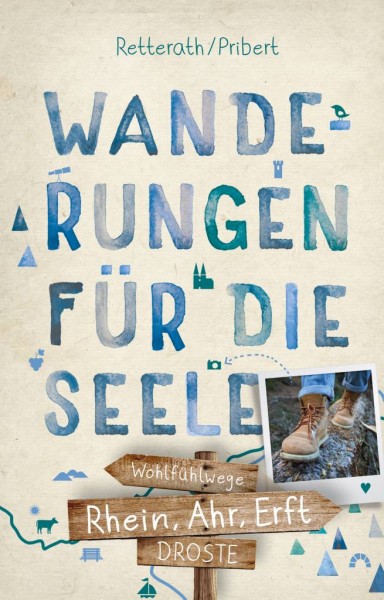 Retterath/Pribert

WANDERUNGEN FÜR DIE SEELE

Wohlfühlwege

Rhein, Ahr, Erft

DROSTE